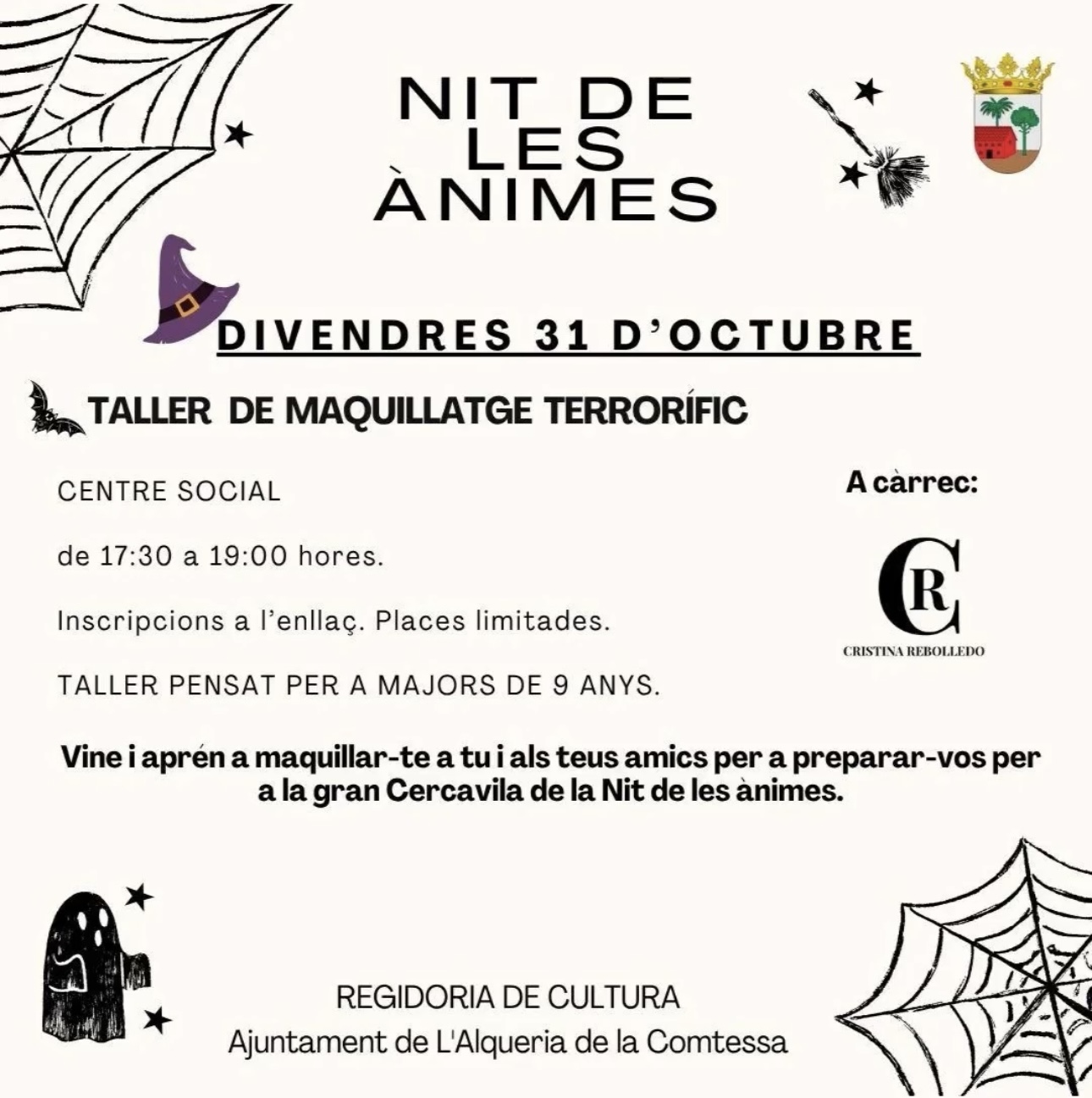 NIT DE
LES
ÀNIMES

DIVENDRES 31 D'OCTUBRE

TALLER DE MAQUILLATGE TERRORÍFIC

CENTRE SOCIAL

de 17:30 a 19:00 hores.

Inscripcions a l'enllaç. Places limitades.

TALLER PENSAT PER A MAJORS DE 9 ANYS.

A càrrec:

CR
CRISTINA REBOLLEDO

Vine i aprén a maquillar-te a tu i als teus amics per a preparar-vos per a la gran Cercavila de la Nit de les ànimes.

REGIDORIA DE CULTURA
Ajuntament de L'Alqueria de la Comtessa